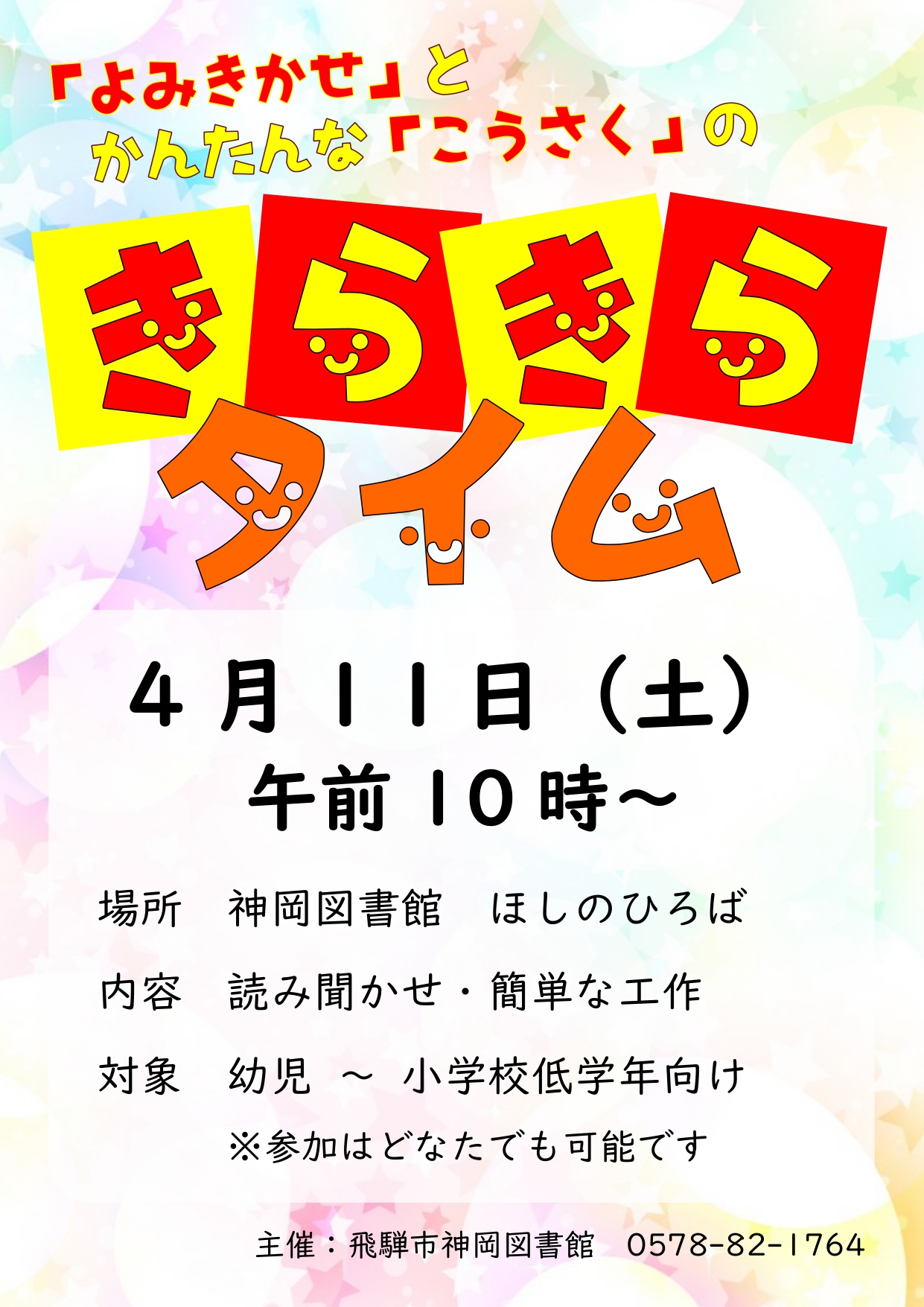 「よみきかせ」と
かんたんな「こうさく」の

きらきら
タイム

４月１１日（土）
午前１０時～

場所　神岡図書館　ほしのひろば

内容　読み聞かせ・簡単な工作

対象　幼児　～　小学校低学年向け
※参加はどなたでも可能です

主催：飛騨市神岡図書館　0578-82-1764